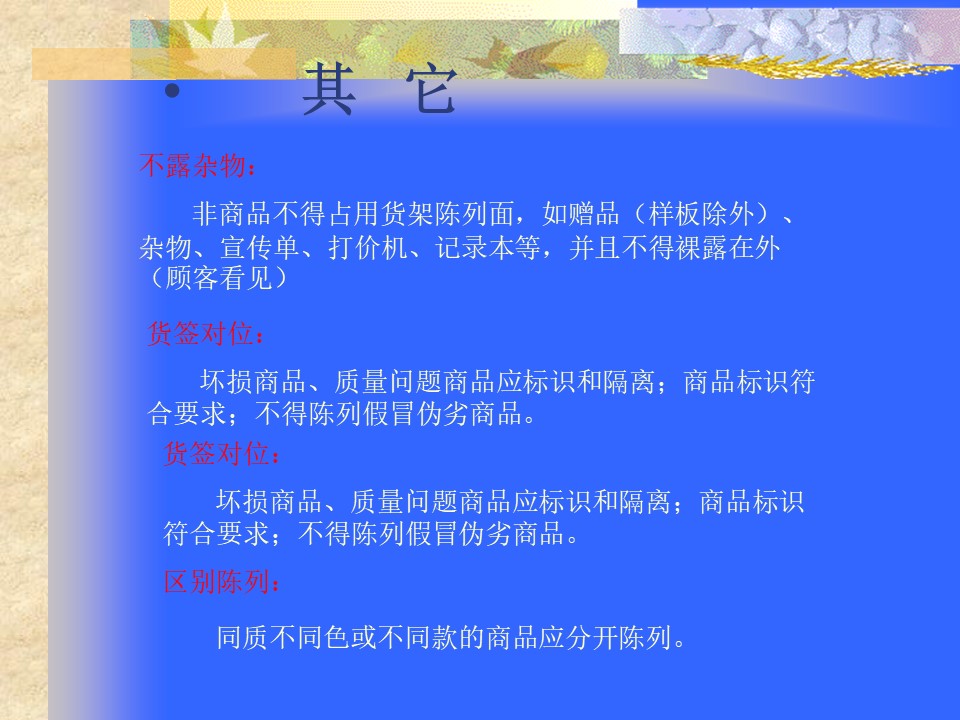 • 其 它

不露杂物：

非商品不得占用货架陈列面，如赠品（样板除外）、杂物、宣传单、打价机、记录本等，并且不得裸露在外（顾客看见）

货签对位：

坏损商品、质量问题商品应标识和隔离；商品标识符合要求；不得陈列假冒伪劣商品。

货签对位：

坏损商品、质量问题商品应标识和隔离；商品标识符合要求；不得陈列假冒伪劣商品。

区别陈列：

同质不同色或不同款的商品应分开陈列。